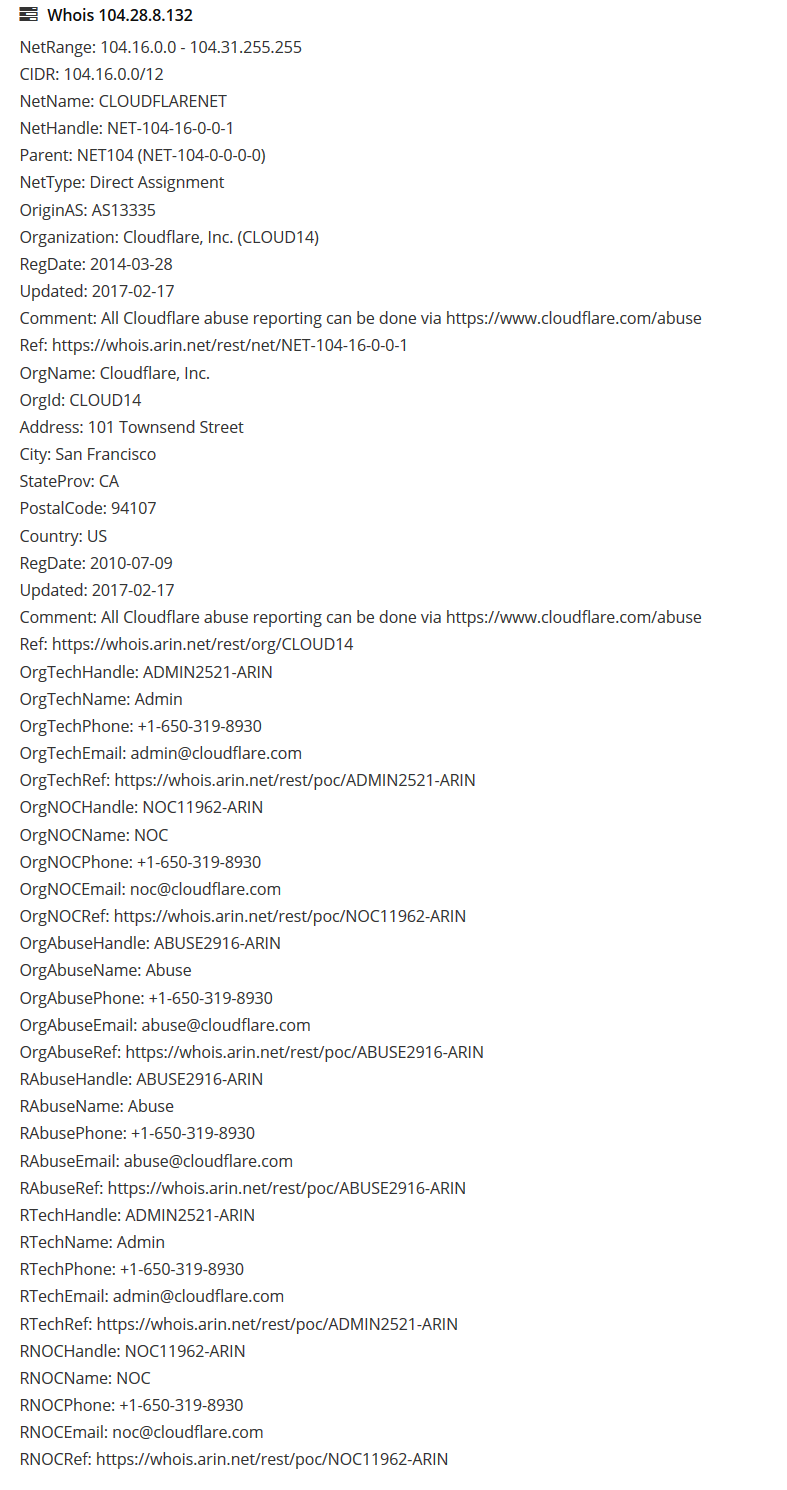 Whois 104.28.8.132

NetRange: 104.16.0.0 - 104.31.255.255
CIDR: 104.16.0.0/12
NetName: CLOUDFLARENET
NetHandle: NET-104-16-0-0-1
Parent: NET104 (NET-104-0-0-0-0)
NetType: Direct Assignment
OriginAS: AS13335
Organization: Cloudflare, Inc. (CLOUD14)
RegDate: 2014-03-28
Updated: 2017-02-17
Comment: All Cloudflare abuse reporting can be done via https://www.cloudflare.com/abuse
Ref: https://whois.arin.net/rest/net/NET-104-16-0-0-1
OrgName: Cloudflare, Inc.
OrgId: CLOUD14
Address: 101 Townsend Street
City: San Francisco
StateProv: CA
PostalCode: 94107
Country: US
RegDate: 2010-07-09
Updated: 2017-02-17
Comment: All Cloudflare abuse reporting can be done via https://www.cloudflare.com/abuse
Ref: https://whois.arin.net/rest/org/CLOUD14
OrgTechHandle: ADMIN2521-ARIN
OrgTechName: Admin
OrgTechPhone: +1-650-319-8930
OrgTechEmail: admin@cloudflare.com
OrgTechRef: https://whois.arin.net/rest/poc/ADMIN2521-ARIN
OrgNOCHandle: NOC11962-ARIN
OrgNOCName: NOC
OrgNOCPhone: +1-650-319-8930
OrgNOCEmail: noc@cloudflare.com
OrgNOCRef: https://whois.arin.net/rest/poc/NOC11962-ARIN
OrgAbuseHandle: ABUSE2916-ARIN
OrgAbuseName: Abuse
OrgAbusePhone: +1-650-319-8930
OrgAbuseEmail: abuse@cloudflare.com
OrgAbuseRef: https://whois.arin.net/rest/poc/ABUSE2916-ARIN
RAbuseHandle: ABUSE2916-ARIN
RAbuseName: Abuse
RAbusePhone: +1-650-319-8930
RAbuseEmail: abuse@cloudflare.com
RAbuseRef: https://whois.arin.net/rest/poc/ABUSE2916-ARIN
RTechHandle: ADMIN2521-ARIN
RTechName: Admin
RTechPhone: +1-650-319-8930
RTechEmail: admin@cloudflare.com
RTechRef: https://whois.arin.net/rest/poc/ADMIN2521-ARIN
RNOCHandle: NOC11962-ARIN
RNOCName: NOC
RNOCPhone: +1-650-319-8930
RNOCEmail: noc@cloudflare.com
RNOCRef: https://whois.arin.net/rest/poc/NOC11962-ARIN